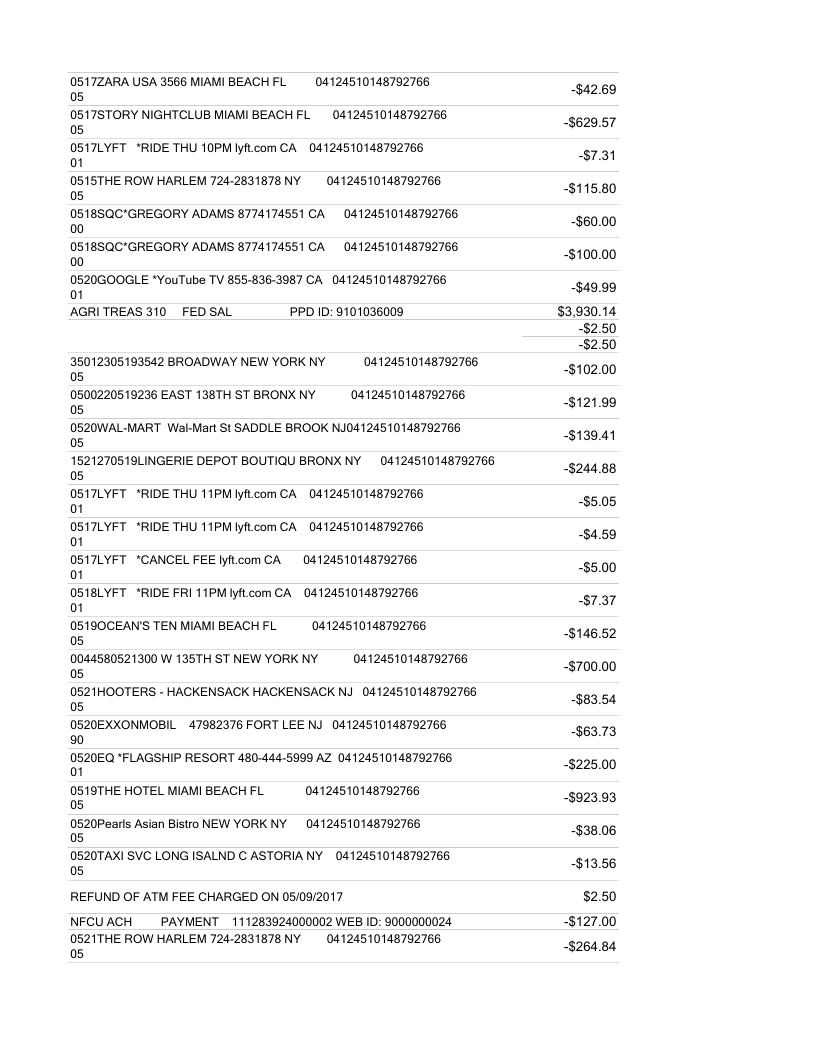 | | |
|---|---|
| 0517ZARA USA 3566 MIAMI BEACH FL 04124510148792766 05 | -$42.69 |
| 0517STORY NIGHTCLUB MIAMI BEACH FL 04124510148792766 05 | -$629.57 |
| 0517LYFT *RIDE THU 10PM lyft.com CA 04124510148792766 01 | -$7.31 |
| 0515THE ROW HARLEM 724-2831878 NY 04124510148792766 05 | -$115.80 |
| 0518SQC*GREGORY ADAMS 8774174551 CA 04124510148792766 00 | -$60.00 |
| 0518SQC*GREGORY ADAMS 8774174551 CA 04124510148792766 00 | -$100.00 |
| 0520GOOGLE *YouTube TV 855-836-3987 CA 04124510148792766 01 | -$49.99 |
| AGRI TREAS 310 FED SAL PPD ID: 9101036009 | $3,930.14 |
| | -$2.50 |
| | -$2.50 |
| 35012305193542 BROADWAY NEW YORK NY 04124510148792766 05 | -$102.00 |
| 0500220519236 EAST 138TH ST BRONX NY 04124510148792766 05 | -$121.99 |
| 0520WAL-MART Wal-Mart St SADDLE BROOK NJ04124510148792766 05 | -$139.41 |
| 1521270519LINGERIE DEPOT BOUTIQU BRONX NY 04124510148792766 05 | -$244.88 |
| 0517LYFT *RIDE THU 11PM lyft.com CA 04124510148792766 01 | -$5.05 |
| 0517LYFT *RIDE THU 11PM lyft.com CA 04124510148792766 01 | -$4.59 |
| 0517LYFT *CANCEL FEE lyft.com CA 04124510148792766 01 | -$5.00 |
| 0518LYFT *RIDE FRI 11PM lyft.com CA 04124510148792766 01 | -$7.37 |
| 0519OCEAN'S TEN MIAMI BEACH FL 04124510148792766 05 | -$146.52 |
| 0044580521300 W 135TH ST NEW YORK NY 04124510148792766 05 | -$700.00 |
| 0521HOOTERS - HACKENSACK HACKENSACK NJ 04124510148792766 05 | -$83.54 |
| 0520EXXONMOBIL 47982376 FORT LEE NJ 04124510148792766 90 | -$63.73 |
| 0520EQ *FLAGSHIP RESORT 480-444-5999 AZ 04124510148792766 01 | -$225.00 |
| 0519THE HOTEL MIAMI BEACH FL 04124510148792766 05 | -$923.93 |
| 0520Pearls Asian Bistro NEW YORK NY 04124510148792766 05 | -$38.06 |
| 0520TAXI SVC LONG ISALND C ASTORIA NY 04124510148792766 05 | -$13.56 |
| REFUND OF ATM FEE CHARGED ON 05/09/2017 | $2.50 |
| NFCU ACH PAYMENT 111283924000002 WEB ID: 9000000024 | -$127.00 |
| 0521THE ROW HARLEM 724-2831878 NY 04124510148792766 05 | -$264.84 |